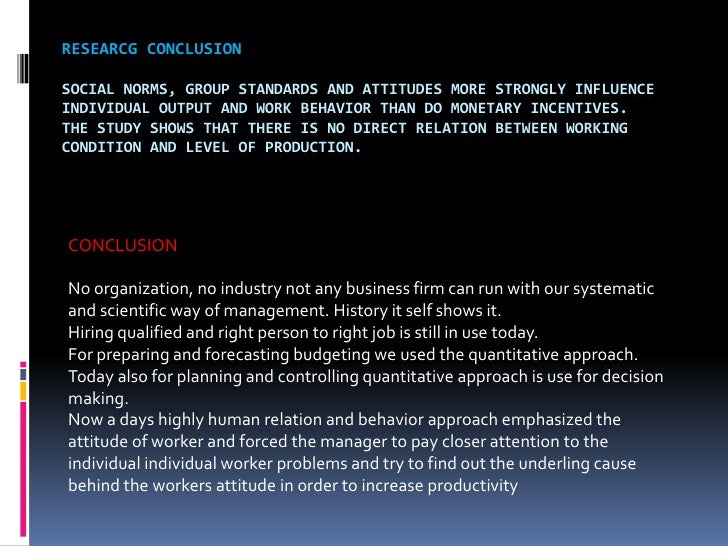 RESEARCG CONCLUSION

SOCIAL NORMS, GROUP STANDARDS AND ATTITUDES MORE STRONGLY INFLUENCE INDIVIDUAL OUTPUT AND WORK BEHAVIOR THAN DO MONETARY INCENTIVES.
THE STUDY SHOWS THAT THERE IS NO DIRECT RELATION BETWEEN WORKING CONDITION AND LEVEL OF PRODUCTION.

CONCLUSION

No organization, no industry not any business firm can run with our systematic and scientific way of management. History it self shows it.
Hiring qualified and right person to right job is still in use today.
For preparing and forecasting budgeting we used the quantitative approach.
Today also for planning and controlling quantitative approach is use for decision making.
Now a days highly human relation and behavior approach emphasized the attitude of worker and forced the manager to pay closer attention to the individual individual worker problems and try to find out the underling cause behind the workers attitude in order to increase productivity